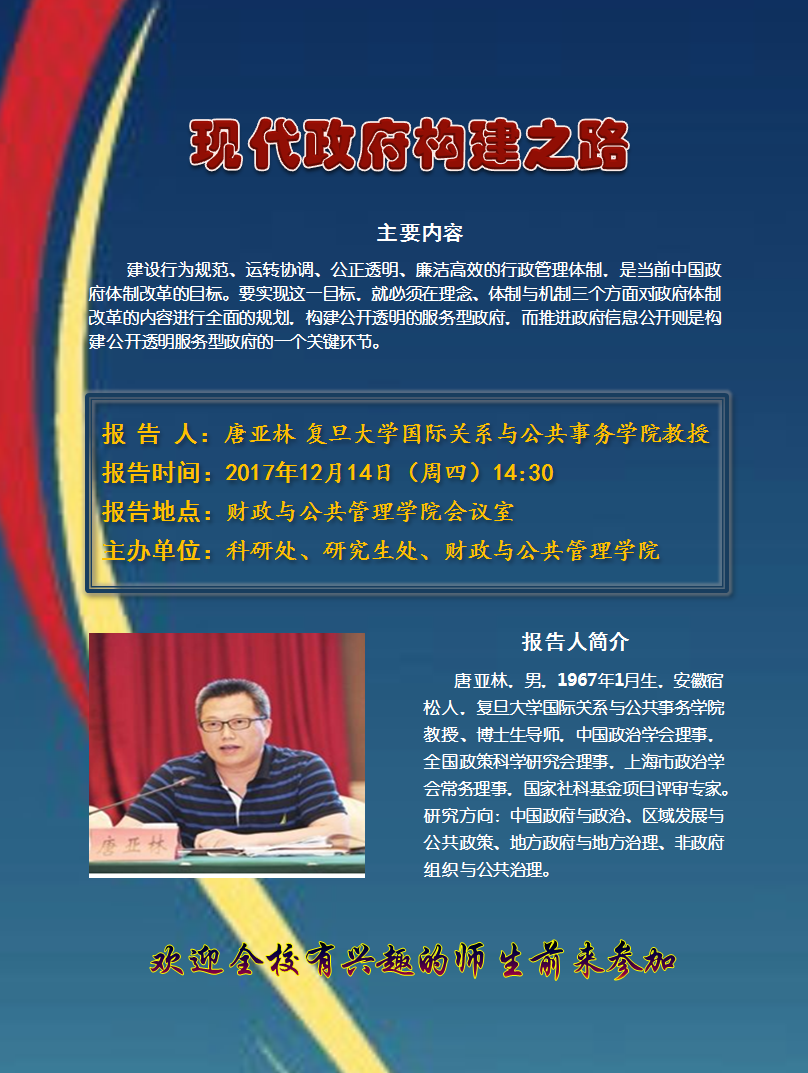 现代政府构建之路

主要内容

建设行为规范、运转协调、公正透明、廉洁高效的行政管理体制，是当前中国政府体制改革的目标。要实现这一目标，就必须在理念、体制与机制三个方面对政府体制改革的内容进行全面的规划，构建公开透明的服务型政府，而推进政府信息公开则是构建公开透明服务型政府的一个关键环节。

报 告 人：唐亚林 复旦大学国际关系与公共事务学院教授
报告时间：2017年12月14日（周四）14:30
报告地点：财政与公共管理学院会议室
主办单位：科研处、研究生处、财政与公共管理学院

唐亚林

报告人简介

唐亚林，男，1967年1月生，安徽宿松人，复旦大学国际关系与公共事务学院教授、博士生导师，中国政治学会理事，全国政策科学研究会理事，上海市政治学会常务理事，国家社科基金项目评审专家。研究方向：中国政府与政治、区域发展与公共政策、地方政府与地方治理、非政府组织与公共治理。

欢迎全校有兴趣的师生前来参加